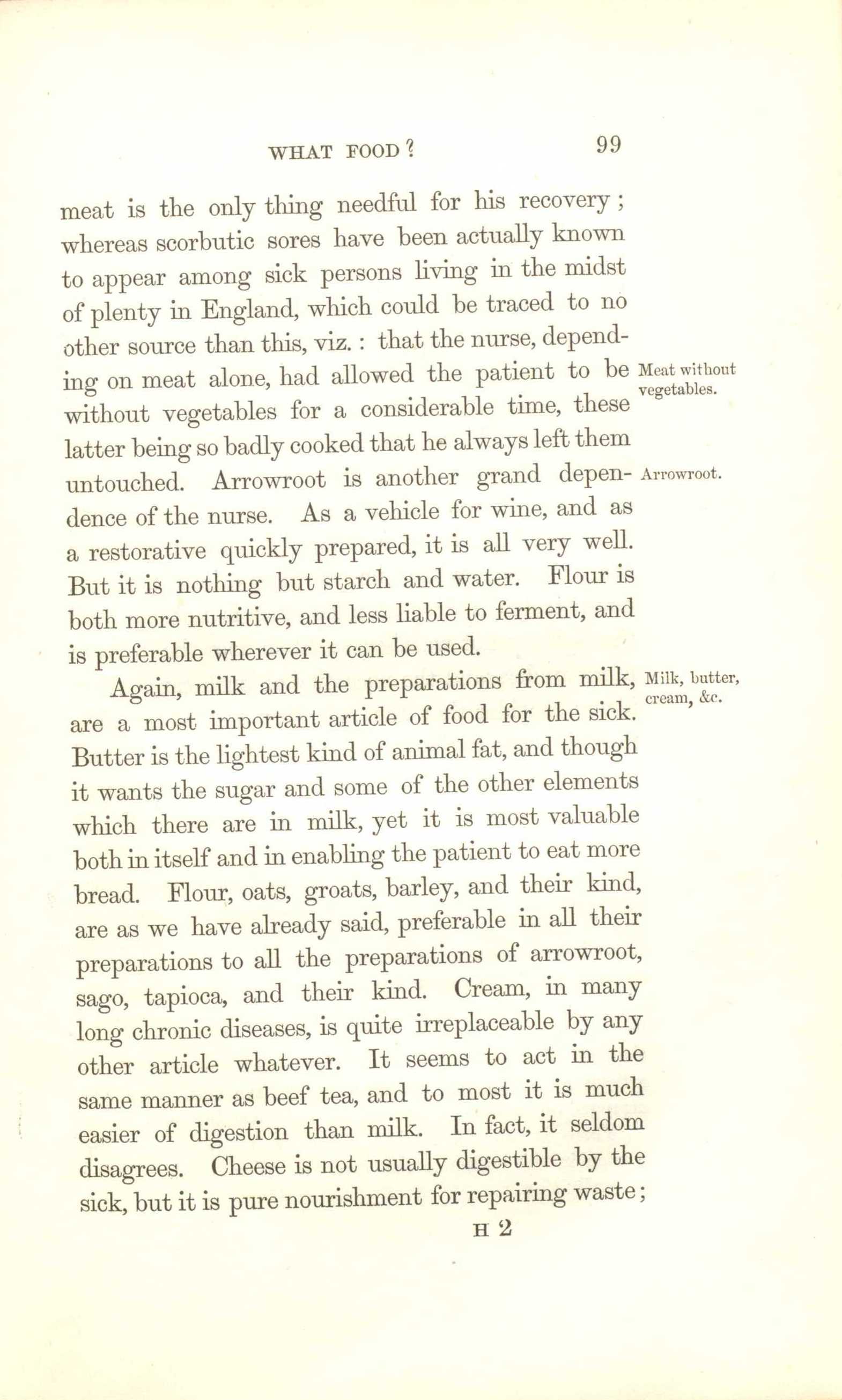 WHAT FOOD? 99

meat is the only thing needful for his recovery; whereas scorbutic sores have been actually known to appear among sick persons living in the midst of plenty in England, which could be traced to no other source than this, viz.: that the nurse, depending on meat alone, had allowed the patient to be without vegetables for a considerable time, these latter being so badly cooked that he always left them untouched. Arrowroot is another grand dependence of the nurse. As a vehicle for wine, and as a restorative quickly prepared, it is all very well. But it is nothing but starch and water. Flour is both more nutritive, and less liable to ferment, and is preferable wherever it can be used.

Meat without vegetables.

Arrowroot.

Again, milk and the preparations from milk, are a most important article of food for the sick. Butter is the lightest kind of animal fat, and though it wants the sugar and some of the other elements which there are in milk, yet it is most valuable both in itself and in enabling the patient to eat more bread. Flour, oats, groats, barley, and their kind, are as we have already said, preferable in all their preparations to all the preparations of arrowroot, sago, tapioca, and their kind. Cream, in many long chronic diseases, is quite irreplaceable by any other article whatever. It seems to act in the same manner as beef tea, and to most it is much easier of digestion than milk. In fact, it seldom disagrees. Cheese is not usually digestible by the sick, but it is pure nourishment for repairing waste;

Milk, butter, cream, &c.

H 2